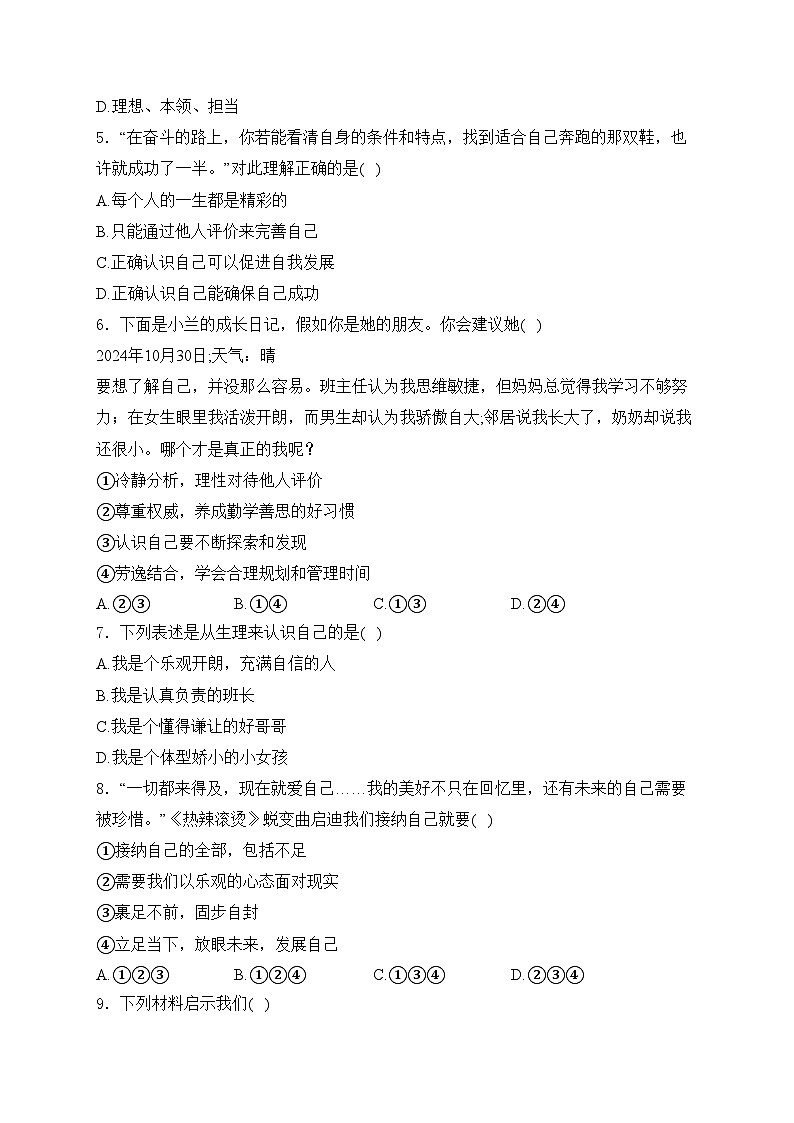 D.理想、本领、担当
5．“在奋斗的路上，你若能看清自身的条件和特点，找到适合自己奔跑的那双鞋，也许就成功了一半。”对此理解正确的是( )
A.每个人的一生都是精彩的
B.只能通过他人评价来完善自己
C.正确认识自己可以促进自我发展
D.正确认识自己能确保自己成功
6．下面是小兰的成长日记，假如你是她的朋友。你会建议她( )
2024年10月30日;天气：晴
要想了解自己，并没那么容易。班主任认为我思维敏捷，但妈妈总觉得我学习不够努力；在女生眼里我活泼开朗，而男生却认为我骄傲自大;邻居说我长大了，奶奶却说我还很小。哪个才是真正的我呢？
①冷静分析，理性对待他人评价
②尊重权威，养成勤学善思的好习惯
③认识自己要不断探索和发现
④劳逸结合，学会合理规划和管理时间
A.②③　　B.①④　　C.①③　　D.②④
7．下列表述是从生理来认识自己的是( )
A.我是个乐观开朗，充满自信的人
B.我是认真负责的班长
C.我是个懂得谦让的好哥哥
D.我是个体型娇小的小女孩
8．“一切都来得及，现在就爱自己……我的美好不只在回忆里，还有未来的自己需要被珍惜。”《热辣滚烫》蜕变曲启迪我们接纳自己就要( )
①接纳自己的全部，包括不足
②需要我们以乐观的心态面对现实
③裹足不前，固步自封
④立足当下，放眼未来，发展自己
A.①②③　　B.①②④　　C.①③④　　D.②③④
9．下列材料启示我们( )